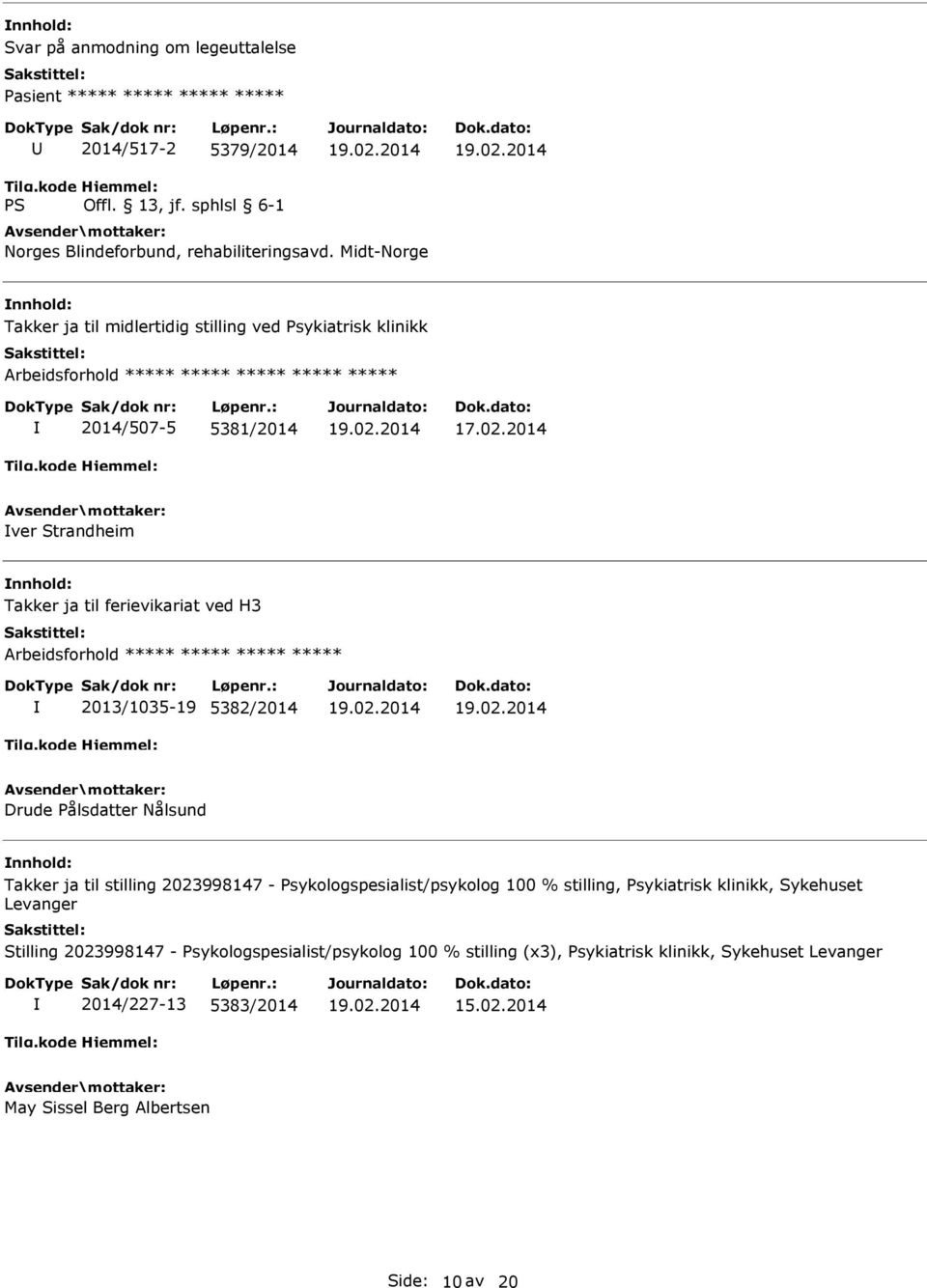 Innhold:
Svar på anmodning om legeuttalelse
Sakstittel:
Pasient ***** ***** ***** *****

| DokType | Sak/dok nr: | Løpenr.: | Journaldato: | Dok.dato: |
|---|---|---|---|---|
| U | 2014/517-2 | 5379/2014 | 19.02.2014 | 19.02.2014 |

Tilg.kode Hjemmel:
PS Offl. 13, jf. sphlsl 6-1
Avsender\mottaker:
Norges Blindeforbund, rehabiliteringsavd. Midt-Norge

Innhold:
Takker ja til midlertidig stilling ved Psykiatrisk klinikk
Sakstittel:
Arbeidsforhold ***** ***** ***** ***** *****

| DokType | Sak/dok nr: | Løpenr.: | Journaldato: | Dok.dato: |
|---|---|---|---|---|
| I | 2014/507-5 | 5381/2014 | 19.02.2014 | 17.02.2014 |

Tilg.kode Hjemmel:
Avsender\mottaker:
Iver Strandheim

Innhold:
Takker ja til ferievikariat ved H3
Sakstittel:
Arbeidsforhold ***** ***** ***** *****

| DokType | Sak/dok nr: | Løpenr.: | Journaldato: | Dok.dato: |
|---|---|---|---|---|
| I | 2013/1035-19 | 5382/2014 | 19.02.2014 | 19.02.2014 |

Tilg.kode Hjemmel:
Avsender\mottaker:
Drude Pålsdatter Nålsund

Innhold:
Takker ja til stilling 2023998147 - Psykologspesialist/psykolog 100 % stilling, Psykiatrisk klinikk, Sykehuset Levanger
Sakstittel:
Stilling 2023998147 - Psykologspesialist/psykolog 100 % stilling (x3), Psykiatrisk klinikk, Sykehuset Levanger

| DokType | Sak/dok nr: | Løpenr.: | Journaldato: | Dok.dato: |
|---|---|---|---|---|
| I | 2014/227-13 | 5383/2014 | 19.02.2014 | 15.02.2014 |

Tilg.kode Hjemmel:
Avsender\mottaker:
May Sissel Berg Albertsen

Side: 10 av 20